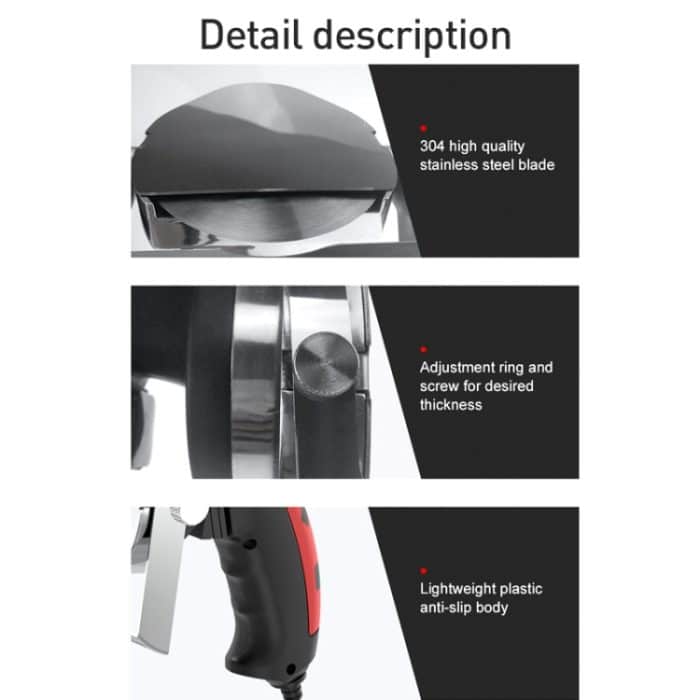 Detail description

304 high quality stainless steel blade

Adjustment ring and screw for desired thickness

Lightweight plastic anti-slip body